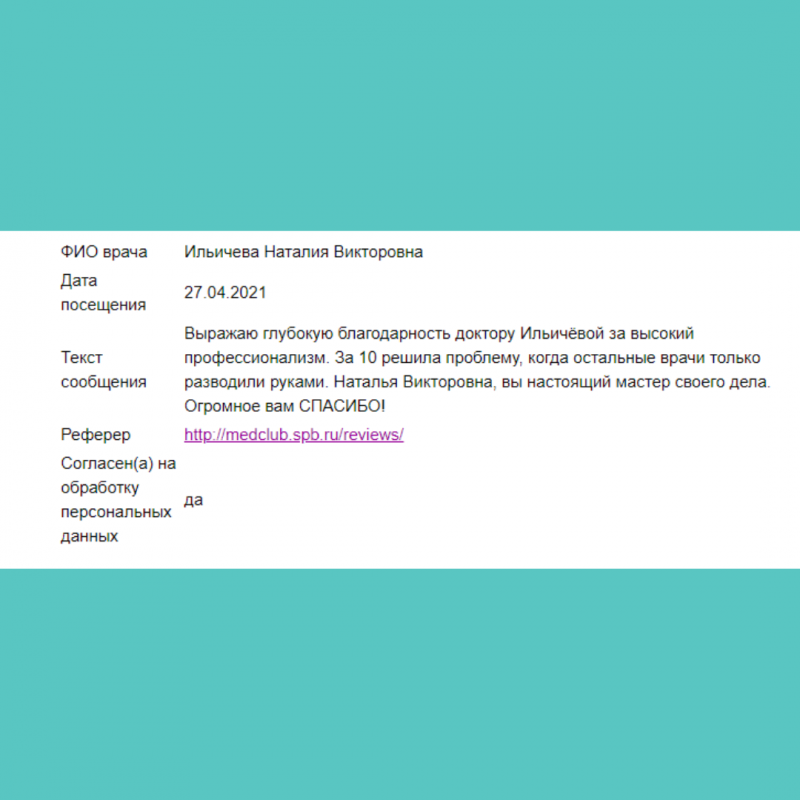 | | |
|---|---|
| ФИО врача | Ильичева Наталия Викторовна |
| Дата посещения | 27.04.2021 |
| Текст сообщения | Выражаю глубокую благодарность доктору Ильичёвой за высокий профессионализм. За 10 решила проблему, когда остальные врачи только разводили руками. Наталья Викторовна, вы настоящий мастер своего дела. Огромное вам СПАСИБО! |
| Реферер | http://medclub.spb.ru/reviews/ |
| Согласен(а) на обработку персональных данных | да |